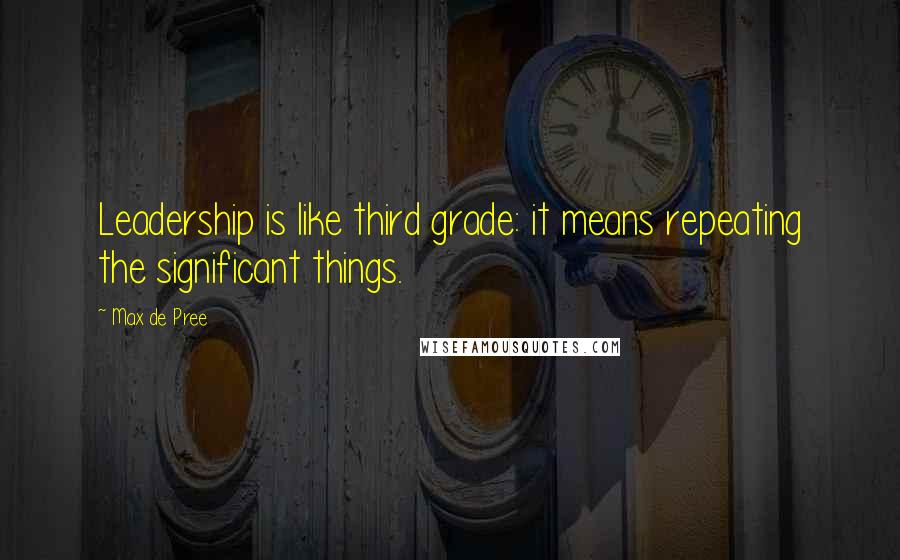 Leadership is like third grade: it means repeating the significant things.

~ Max de Pree

WISEFAMOUSQUOTES.COM